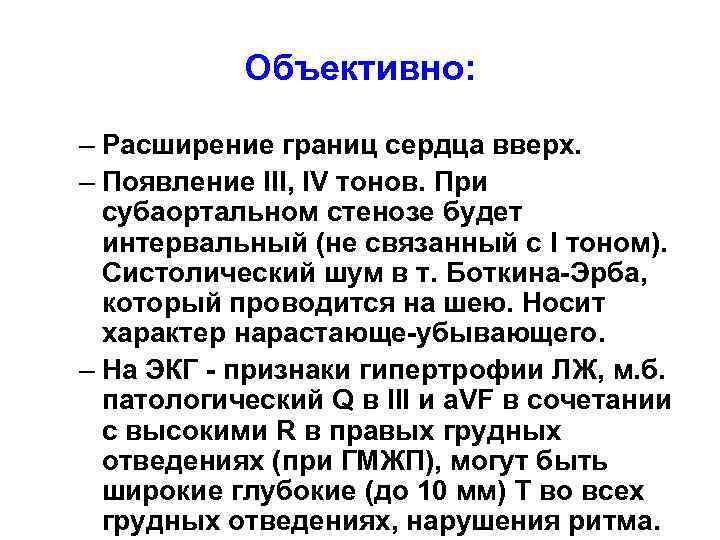 Объективно:

– Расширение границ сердца вверх.

– Появление III, IV тонов. При субаортальном стенозе будет интервальный (не связанный с I тоном). Систолический шум в т. Боткина-Эрба, который проводится на шею. Носит характер нарастающе-убывающего.

– На ЭКГ - признаки гипертрофии ЛЖ, м.б. патологический Q в III и aVF в сочетании с высокими R в правых грудных отведениях (при ГМЖП), могут быть широкие глубокие (до 10 мм) Т во всех грудных отведениях, нарушения ритма.